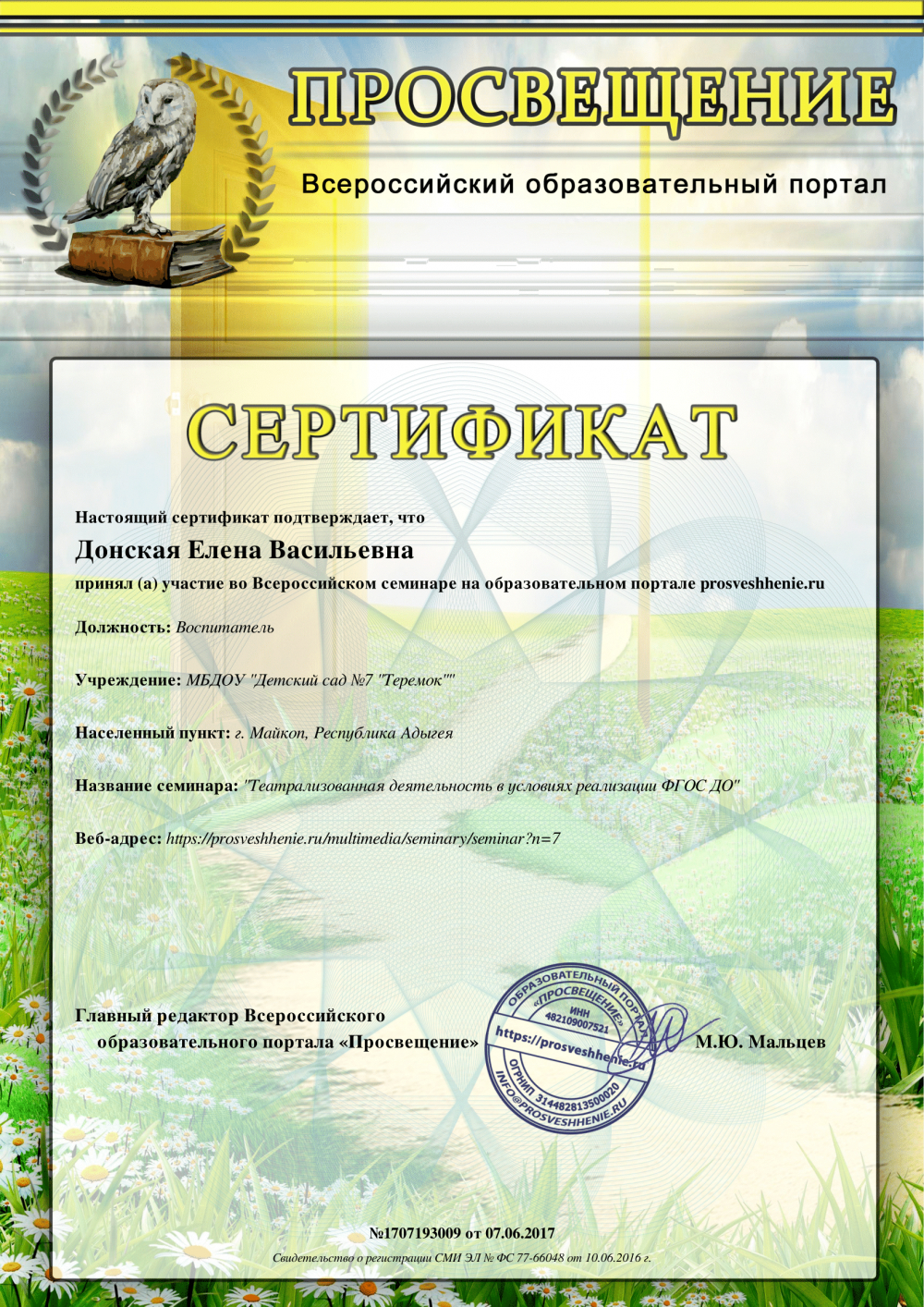 ПРОСВЕЩЕНИЕ

Всероссийский образовательный портал

СЕРТИФИКАТ

Настоящий сертификат подтверждает, что

Донская Елена Васильевна

принял (а) участие во Всероссийском семинаре на образовательном портале prosveshhenie.ru

Должность: Воспитатель

Учреждение: МБДОУ "Детский сад №7 "Теремок""

Населенный пункт: г. Майкоп, Республика Адыгея

Название семинара: "Театрализованная деятельность в условиях реализации ФГОС ДО"

Веб-адрес: https://prosveshhenie.ru/multimedia/seminary/seminar?n=7

Главный редактор Всероссийского образовательного портала «Просвещение»

ОБРАЗОВАТЕЛЬНЫЙ ПОРТАЛ «ПРОСВЕЩЕНИЕ» ИНН 482109007521 https://prosveshhenie.ru ОГРНИП 314482813500020 INFO@PROSVESHHENIE.RU

М.Ю. Мальцев

№1707193009 от 07.06.2017

Свидетельство о регистрации СМИ ЭЛ № ФС 77-66048 от 10.06.2016 г.